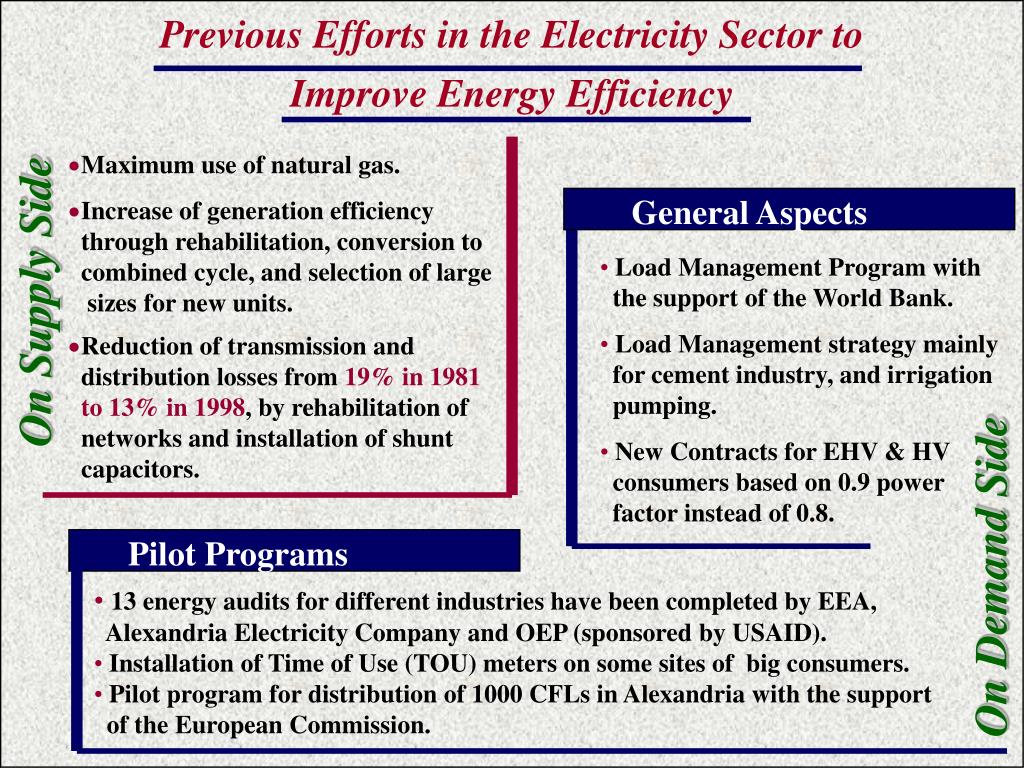 Previous Efforts in the Electricity Sector to Improve Energy Efficiency

On Supply Side

•Maximum use of natural gas.

•Increase of generation efficiency through rehabilitation, conversion to combined cycle, and selection of large sizes for new units.

•Reduction of transmission and distribution losses from 19% in 1981 to 13% in 1998, by rehabilitation of networks and installation of shunt capacitors.

General Aspects

• Load Management Program with the support of the World Bank.

• Load Management strategy mainly for cement industry, and irrigation pumping.

• New Contracts for EHV & HV consumers based on 0.9 power factor instead of 0.8.

On Demand Side

Pilot Programs

• 13 energy audits for different industries have been completed by EEA, Alexandria Electricity Company and OEP (sponsored by USAID).
• Installation of Time of Use (TOU) meters on some sites of big consumers.
• Pilot program for distribution of 1000 CFLs in Alexandria with the support of the European Commission.